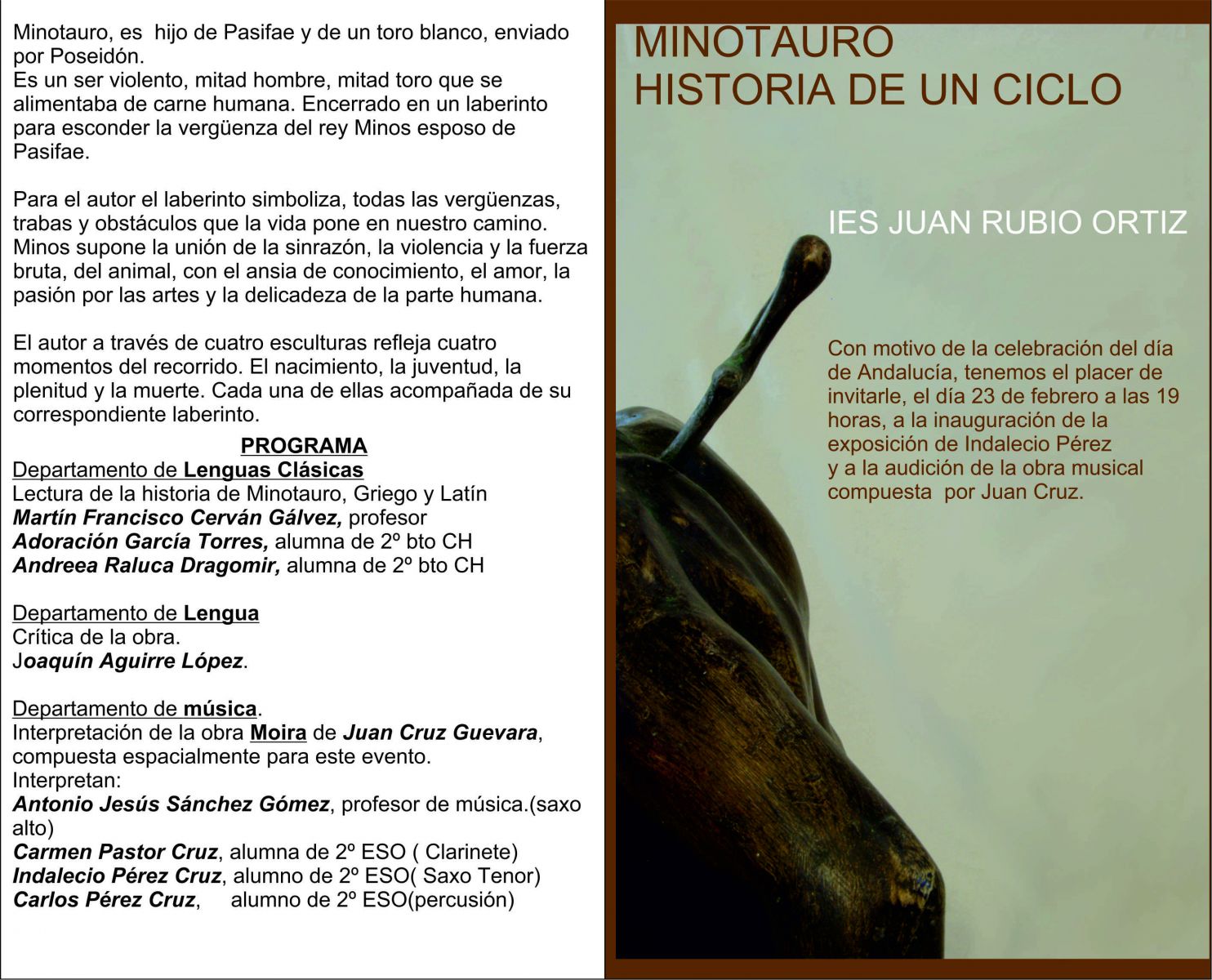 Minotauro, es hijo de Pasifae y de un toro blanco, enviado por Poseidón.
Es un ser violento, mitad hombre, mitad toro que se alimentaba de carne humana. Encerrado en un laberinto para esconder la vergüenza del rey Minos esposo de Pasifae.

Para el autor el laberinto simboliza, todas las vergüenzas, trabas y obstáculos que la vida pone en nuestro camino. Minos supone la unión de la sinrazón, la violencia y la fuerza bruta, del animal, con el ansia de conocimiento, el amor, la pasión por las artes y la delicadeza de la parte humana.

El autor a través de cuatro esculturas refleja cuatro momentos del recorrido. El nacimiento, la juventud, la plenitud y la muerte. Cada una de ellas acompañada de su correspondiente laberinto.

PROGRAMA
Departamento de Lenguas Clásicas
Lectura de la historia de Minotauro, Griego y Latín
Martín Francisco Cerván Gálvez, profesor
Adoración García Torres, alumna de 2º bto CH
Andreea Raluca Dragomir, alumna de 2º bto CH

Departamento de Lengua
Crítica de la obra.
Joaquín Aguirre López.

Departamento de música.
Interpretación de la obra Moira de Juan Cruz Guevara, compuesta espacialmente para este evento.
Interpretan:
Antonio Jesús Sánchez Gómez, profesor de música.(saxo alto)
Carmen Pastor Cruz, alumna de 2º ESO ( Clarinete)
Indalecio Pérez Cruz, alumno de 2º ESO( Saxo Tenor)
Carlos Pérez Cruz, alumno de 2º ESO(percusión)

MINOTAURO
HISTORIA DE UN CICLO

IES JUAN RUBIO ORTIZ

Con motivo de la celebración del día de Andalucía, tenemos el placer de invitarle, el día 23 de febrero a las 19 horas, a la inauguración de la exposición de Indalecio Pérez y a la audición de la obra musical compuesta por Juan Cruz.